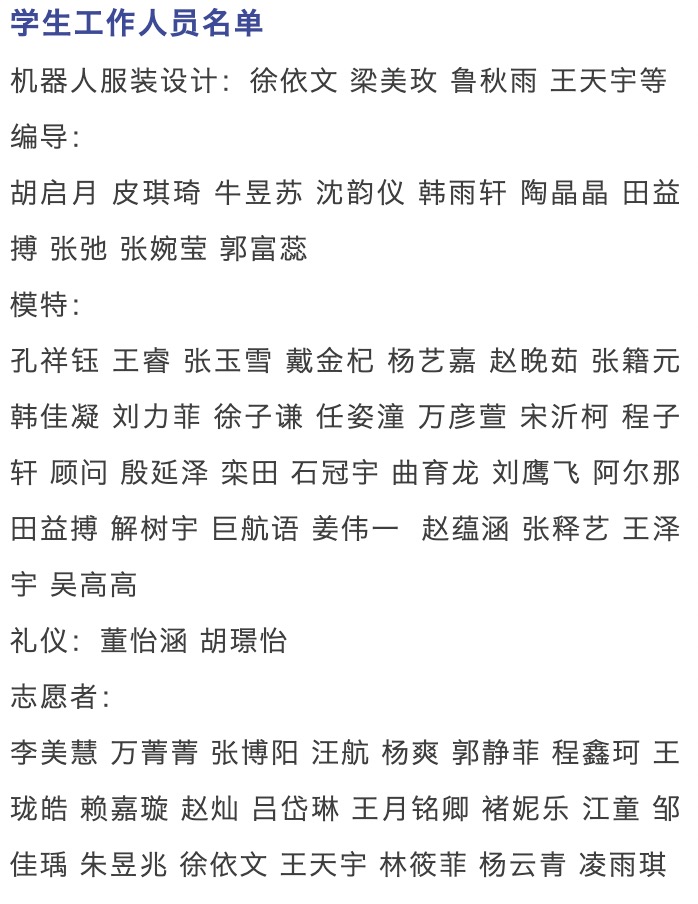 学生工作人员名单

机器人服装设计：徐依文 梁美玫 鲁秋雨 王天宇等

编导：

胡启月 皮琪琦 牛昱苏 沈韵仪 韩雨轩 陶晶晶 田益搏 张弛 张婉莹 郭富蕊

模特：

孔祥钰 王睿 张玉雪 戴金杞 杨艺嘉 赵晚茹 张籍元 韩佳凝 刘力菲 徐子谦 任姿潼 万彦萱 宋沂柯 程子轩 顾问 殷延泽 栾田 石冠宇 曲育龙 刘鹰飞 阿尔那 田益搏 解树宇 巨航语 姜伟一 赵蕴涵 张释艺 王泽宇 吴高高

礼仪：董怡涵 胡璟怡

志愿者：

李美慧 万菁菁 张博阳 汪航 杨爽 郭静菲 程鑫珂 王珑皓 赖嘉璇 赵灿 吕岱琳 王月铭卿 褚妮乐 江童 邹佳瑀 朱昱兆 徐依文 王天宇 林筱菲 杨云青 凌雨琪